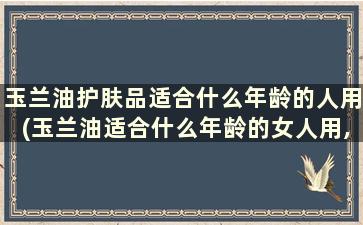 玉兰油护肤品适合什么年龄的人用(玉兰油适合什么年龄的女人用,